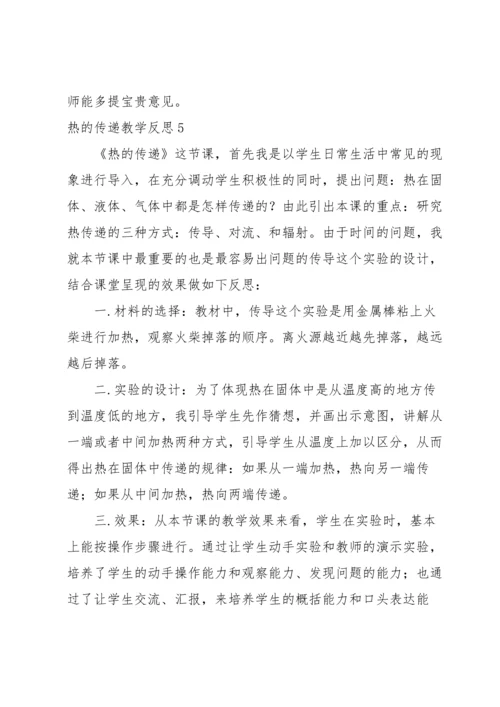 师能多提宝贵意见。

热的传递教学反思5

《热的传递》这节课，首先我是以学生日常生活中常见的现象进行导入，在充分调动学生积极性的同时，提出问题：热在固体、液体、气体中都是怎样传递的？由此引出本课的重点：研究热传递的三种方式：传导、对流、和辐射。由于时间的问题，我就本节课中最重要的也是最容易出问题的传导这个实验的设计，结合课堂呈现的效果做如下反思：

一.材料的选择：教材中，传导这个实验是用金属棒粘上火柴进行加热，观察火柴掉落的顺序。离火源越近越先掉落，越远越后掉落。

二.实验的设计：为了体现热在固体中是从温度高的地方传到温度低的地方，我引导学生先作猜想，并画出示意图，讲解从一端或者中间加热两种方式，引导学生从温度上加以区分，从而得出热在固体中传递的规律：如果从一端加热，热向另一端传递；如果从中间加热，热向两端传递。

三.效果：从本节课的教学效果来看，学生在实验时，基本上能按操作步骤进行。通过让学生动手实验和教师的演示实验，培养了学生的动手操作能力和观察能力、发现问题的能力；也通过了让学生交流、汇报，来培养学生的概括能力和口头表达能